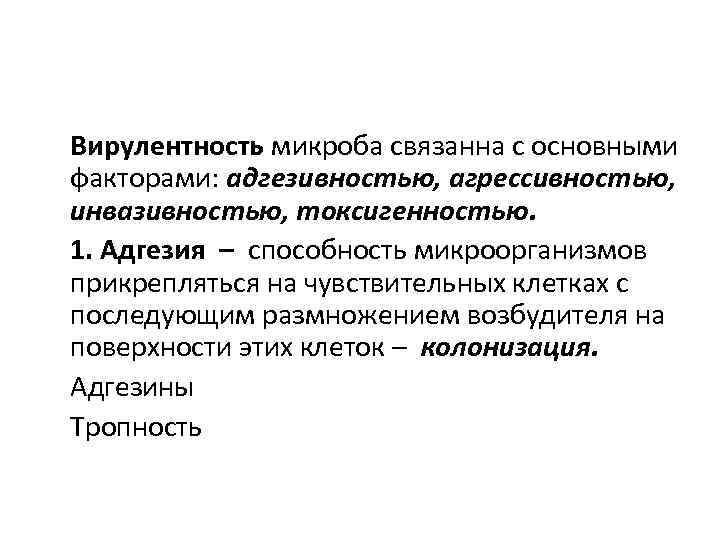 Вирулентность микроба связанна с основными факторами: адгезивностью, агрессивностью, инвазивностью, токсигенностью.

1. Адгезия – способность микроорганизмов прикрепляться на чувствительных клетках с последующим размножением возбудителя на поверхности этих клеток – колонизация.

Адгезины

Тропность